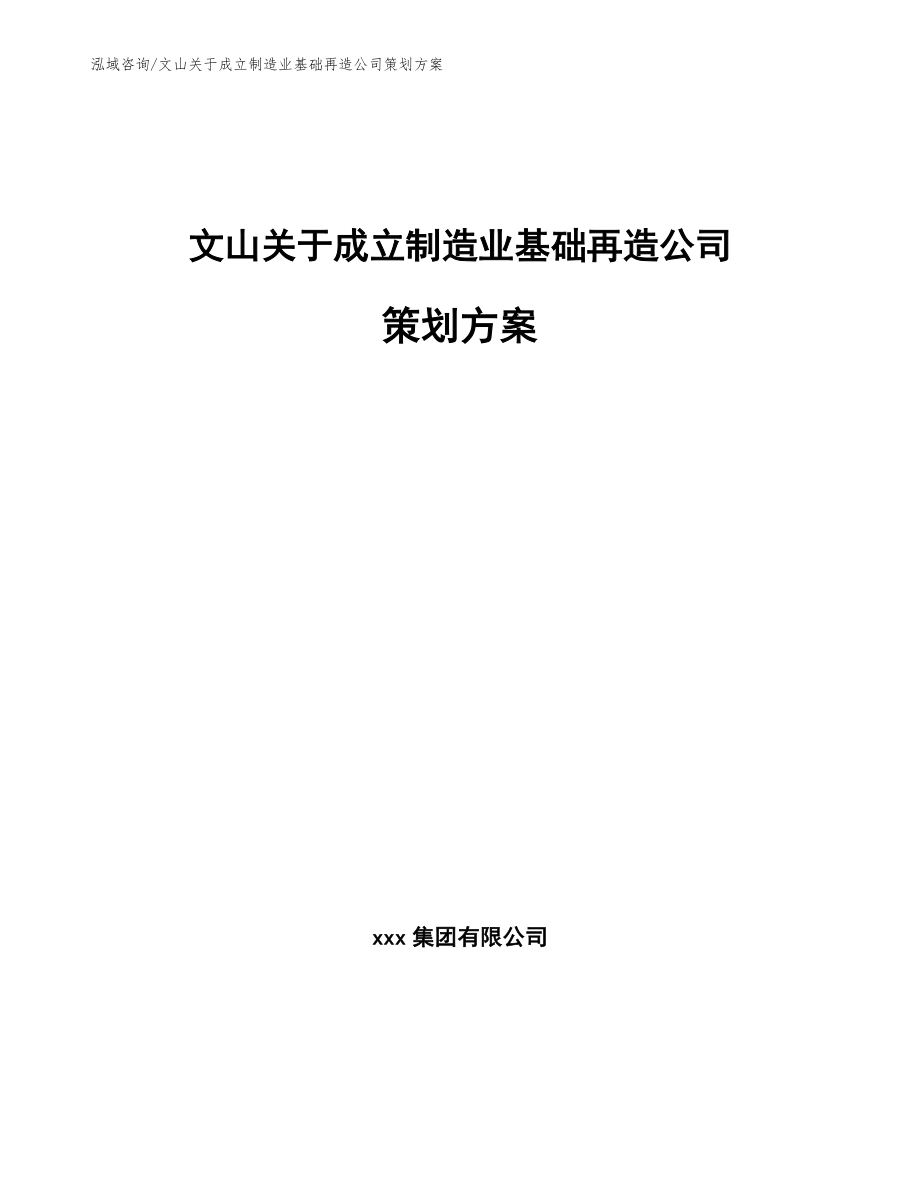 泓域咨询/文山关于成立制造业基础再造公司策划方案

文山关于成立制造业基础再造公司

策划方案

xxx 集团有限公司